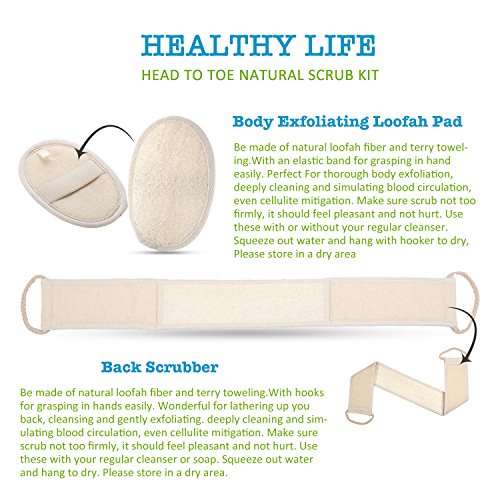 HEALTHY LIFE

HEAD TO TOE NATURAL SCRUB KIT

Body Exfoliating Loofah Pad

Be made of natural loofah fiber and terry toweling.With an elastic band for grasping in hand easily. Perfect For thorough body exfoliation, deeply cleaning and simulating blood circulation, even cellulite mitigation. Make sure scrub not too firmly, it should feel pleasant and not hurt. Use these with or without your regular cleanser. Squeeze out water and hang with hooker to dry, Please store in a dry area

Back Scrubber

Be made of natural loofah fiber and terry toweling.With hooks for grasping in hands easily. Wonderful for lathering up you back, cleansing and gently exfoliating. deeply cleaning and simulating blood circulation, even cellulite mitigation. Make sure scrub not too firmly, it should feel pleasant and not hurt. Use these with your regular cleanser or soap. Squeeze out water and hang to dry. Please store in a dry area.